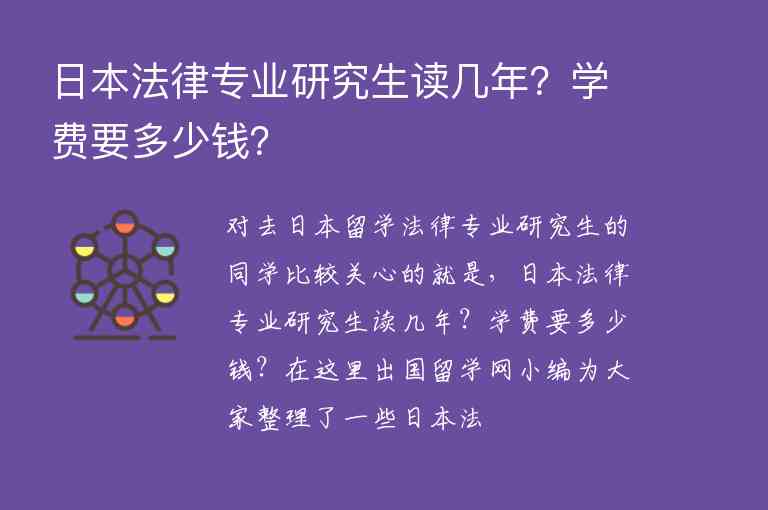 日本法律专业研究生读几年？学费要多少钱？

对去日本留学法律专业研究生的同学比较关心的就是，日本法律专业研究生读几年？学费要多少钱？在这里出国留学网小编为大家整理了一些日本法